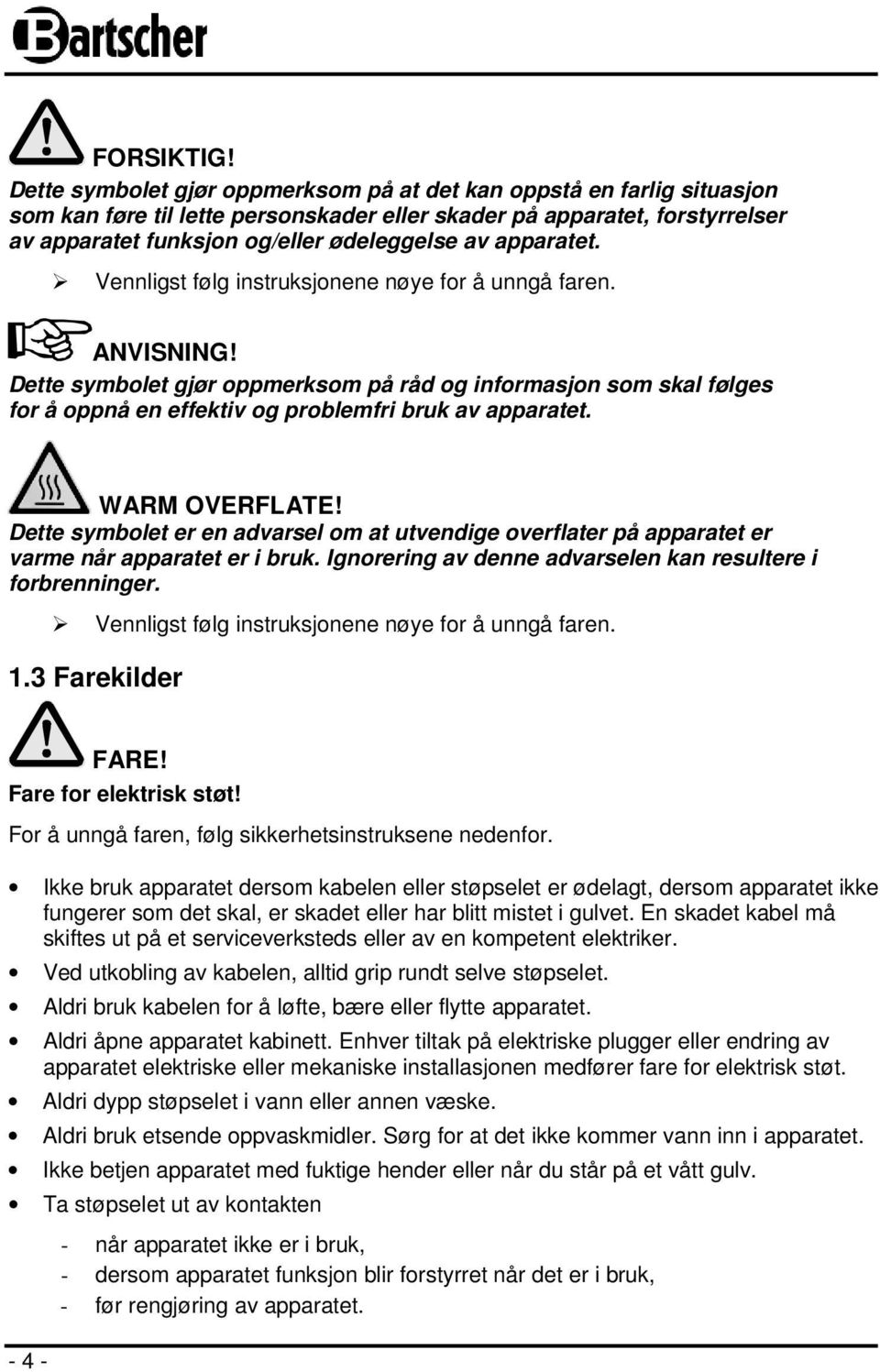 Bartscher

FORSIKTIG!
Dette symbolet gjør oppmerksom på at det kan oppstå en farlig situasjon som kan føre til lette personskader eller skader på apparatet, forstyrrelser av apparatet funksjon og/eller ødeleggelse av apparatet.

➢ Vennligst følg instruksjonene nøye for å unngå faren.

ANVISNING!
Dette symbolet gjør oppmerksom på råd og informasjon som skal følges for å oppnå en effektiv og problemfri bruk av apparatet.

WARM OVERFLATE!
Dette symbolet er en advarsel om at utvendige overflater på apparatet er varme når apparatet er i bruk. Ignorering av denne advarselen kan resultere i forbrenninger.

➢ Vennligst følg instruksjonene nøye for å unngå faren.

1.3 Farekilder

FARE!
Fare for elektrisk støt!
For å unngå faren, følg sikkerhetsinstruksene nedenfor.

• Ikke bruk apparatet dersom kabelen eller støpselet er ødelagt, dersom apparatet ikke fungerer som det skal, er skadet eller har blitt mistet i gulvet. En skadet kabel må skiftes ut på et serviceverksteds eller av en kompetent elektriker.
• Ved utkobling av kabelen, alltid grip rundt selve støpselet.
• Aldri bruk kabelen for å løfte, bære eller flytte apparatet.
• Aldri åpne apparatet kabinett. Enhver tiltak på elektriske plugger eller endring av apparatet elektriske eller mekaniske installasjonen medfører fare for elektrisk støt.
• Aldri dypp støpselet i vann eller annen væske.
• Aldri bruk etsende oppvaskmidler. Sørg for at det ikke kommer vann inn i apparatet.
• Ikke betjen apparatet med fuktige hender eller når du står på et vått gulv.
• Ta støpselet ut av kontakten
- når apparatet ikke er i bruk,
- dersom apparatet funksjon blir forstyrret når det er i bruk,
- før rengjøring av apparatet.

- 4 -